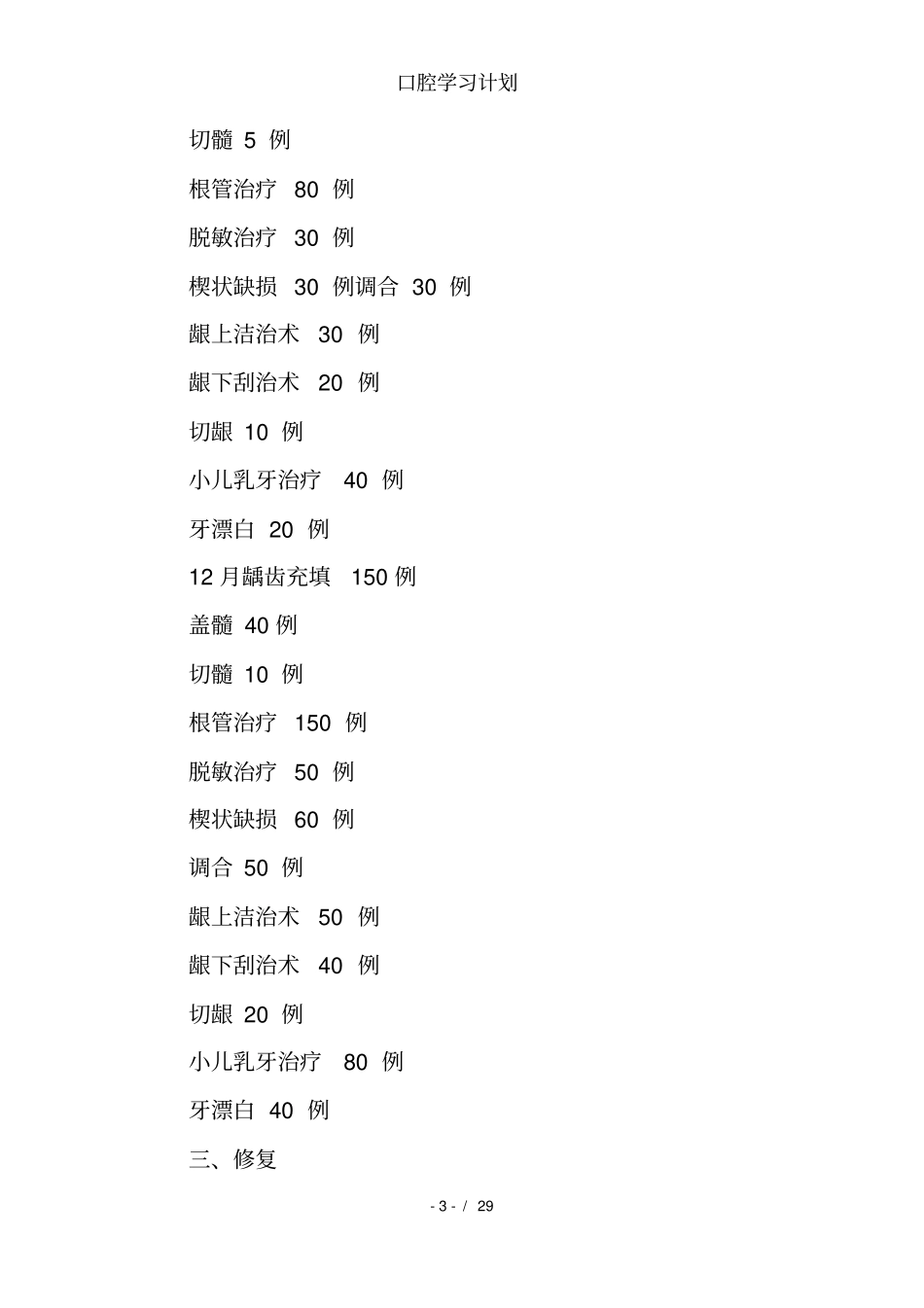 口腔学习计划

切髓 5 例

根管治疗 80 例

脱敏治疗 30 例

楔状缺损 30 例调合 30 例

龈上洁治术 30 例

龈下刮治术 20 例

切龈 10 例

小儿乳牙治疗 40 例

牙漂白 20 例

12 月龋齿充填 150 例

盖髓 40 例

切髓 10 例

根管治疗 150 例

脱敏治疗 50 例

楔状缺损 60 例

调合 50 例

龈上洁治术 50 例

龈下刮治术 40 例

切龈 20 例

小儿乳牙治疗 80 例

牙漂白 40 例

三、修复

- 3 - / 29